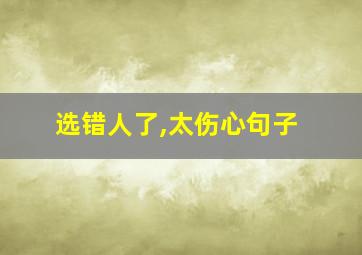 选错人了,太伤心句子